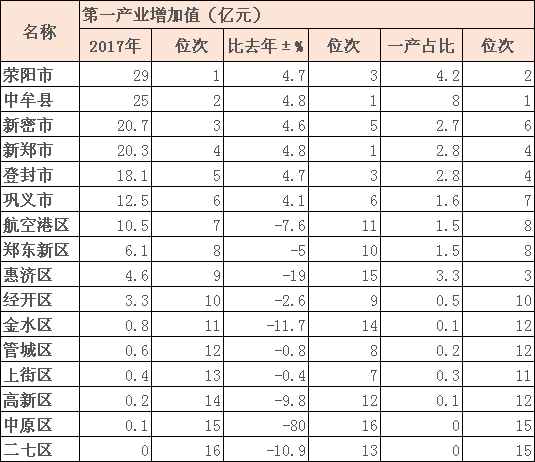 | 名称 | 第一产业增加值（亿元） | | | | | |
|---|---|---|---|---|---|---|
| | 2017年 | 位次 | 比去年±% | 位次 | 一产占比 | 位次 |
| 荥阳市 | 29 | 1 | 4.7 | 3 | 4.2 | 2 |
| 中牟县 | 25 | 2 | 4.8 | 1 | 8 | 1 |
| 新密市 | 20.7 | 3 | 4.6 | 5 | 2.7 | 6 |
| 新郑市 | 20.3 | 4 | 4.8 | 1 | 2.8 | 4 |
| 登封市 | 18.1 | 5 | 4.7 | 3 | 2.8 | 4 |
| 巩义市 | 12.5 | 6 | 4.1 | 6 | 1.6 | 7 |
| 航空港区 | 10.5 | 7 | -7.6 | 11 | 1.5 | 8 |
| 郑东新区 | 6.1 | 8 | -5 | 10 | 1.5 | 8 |
| 惠济区 | 4.6 | 9 | -19 | 15 | 3.3 | 3 |
| 经开区 | 3.3 | 10 | -2.6 | 9 | 0.5 | 10 |
| 金水区 | 0.8 | 11 | -11.7 | 14 | 0.1 | 12 |
| 管城区 | 0.6 | 12 | -0.8 | 8 | 0.2 | 12 |
| 上街区 | 0.4 | 13 | -0.4 | 7 | 0.3 | 11 |
| 高新区 | 0.2 | 14 | -9.8 | 12 | 0.1 | 12 |
| 中原区 | 0.1 | 15 | -80 | 16 | 0 | 15 |
| 二七区 | 0 | 16 | -10.9 | 13 | 0 | 15 |